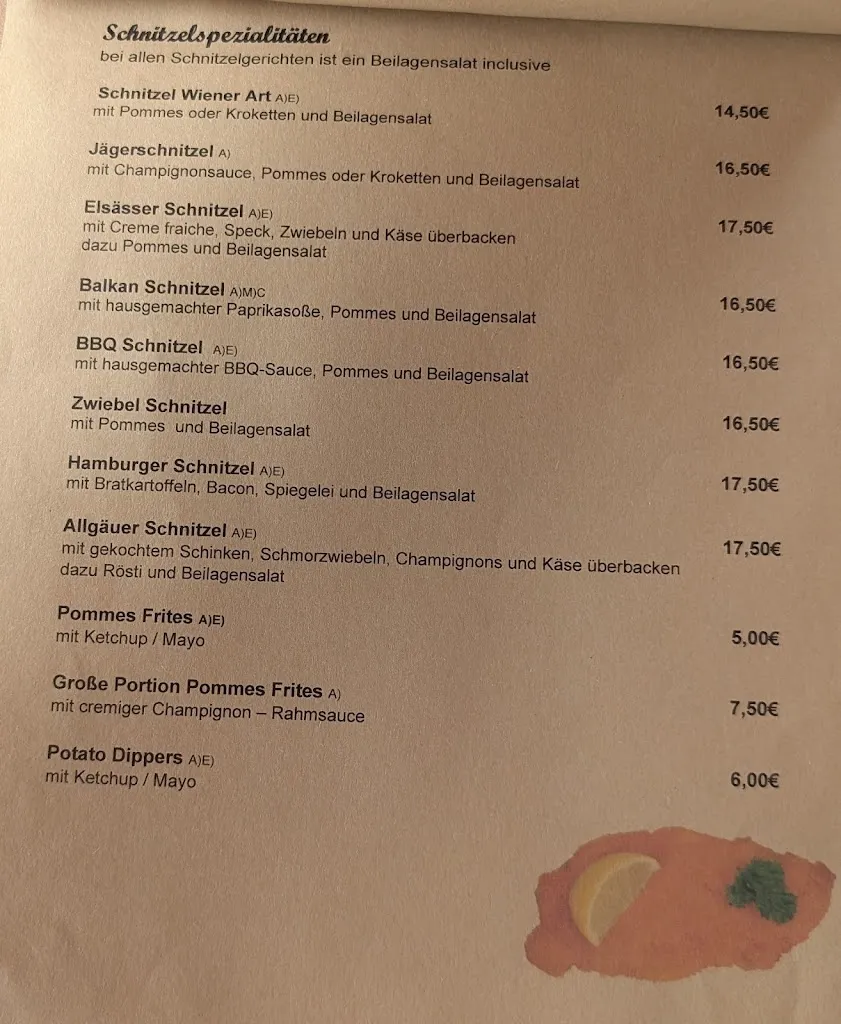 Schnitzelspezialitäten
bei allen Schnitzelgerichten ist ein Beilagensalat inclusive

Schnitzel Wiener Art A)E)
mit Pommes oder Kroketten und Beilagensalat
14,50€

Jägerschnitzel A)
mit Champignonsauce, Pommes oder Kroketten und Beilagensalat
16,50€

Elsässer Schnitzel A)E)
mit Creme fraiche, Speck, Zwiebeln und Käse überbacken dazu Pommes und Beilagensalat
17,50€

Balkan Schnitzel A)M)C
mit hausgemachter Paprikasoße, Pommes und Beilagensalat
16,50€

BBQ Schnitzel A)E)
mit hausgemachter BBQ-Sauce, Pommes und Beilagensalat
16,50€

Zwiebel Schnitzel
mit Pommes und Beilagensalat
16,50€

Hamburger Schnitzel A)E)
mit Bratkartoffeln, Bacon, Spiegelei und Beilagensalat
17,50€

Allgäuer Schnitzel A)E)
mit gekochtem Schinken, Schmorzwiebeln, Champignons und Käse überbacken dazu Rösti und Beilagensalat
17,50€

Pommes Frites A)E)
mit Ketchup / Mayo
5,00€

Große Portion Pommes Frites A)
mit cremiger Champignon – Rahmsauce
7,50€

Potato Dippers A)E)
mit Ketchup / Mayo
6,00€